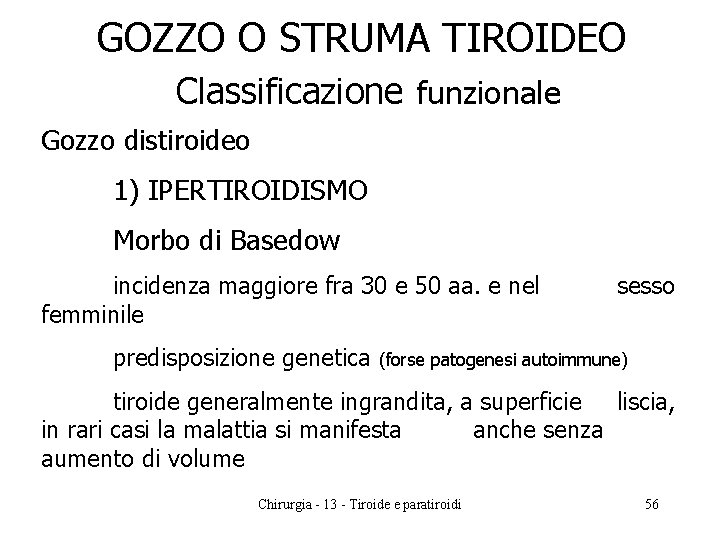 GOZZO O STRUMA TIROIDEO

Classificazione funzionale

Gozzo distiroideo

1) IPERTIROIDISMO

Morbo di Basedow

incidenza maggiore fra 30 e 50 aa. e nel sesso femminile

predisposizione genetica (forse patogenesi autoimmune)

tiroide generalmente ingrandita, a superficie liscia, in rari casi la malattia si manifesta anche senza aumento di volume

Chirurgia - 13 - Tiroide e paratiroidi

56